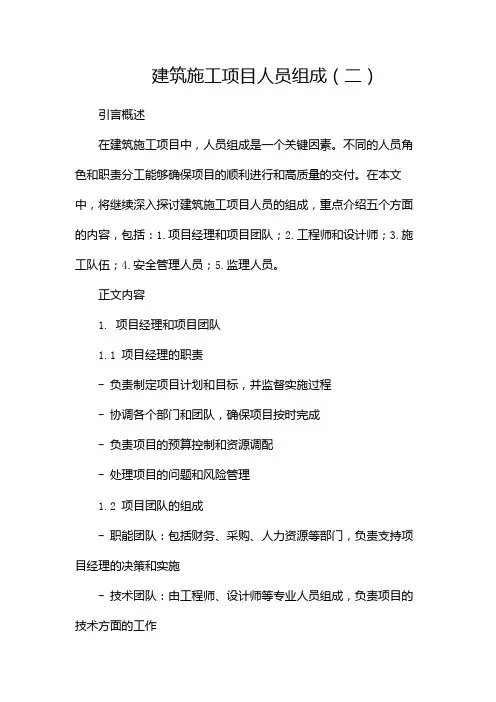 建筑施工项目人员组成（二）

引言概述

在建筑施工项目中，人员组成是一个关键因素。不同的人员角色和职责分工能够确保项目的顺利进行和高质量的交付。在本文中，将继续深入探讨建筑施工项目人员的组成，重点介绍五个方面的内容，包括：1.项目经理和项目团队；2.工程师和设计师；3.施工队伍；4.安全管理人员；5.监理人员。

正文内容

1. 项目经理和项目团队

1.1 项目经理的职责

- 负责制定项目计划和目标，并监督实施过程

- 协调各个部门和团队，确保项目按时完成

- 负责项目的预算控制和资源调配

- 处理项目的问题和风险管理

1.2 项目团队的组成

- 职能团队：包括财务、采购、人力资源等部门，负责支持项目经理的决策和实施

- 技术团队：由工程师、设计师等专业人员组成，负责项目的技术方面的工作